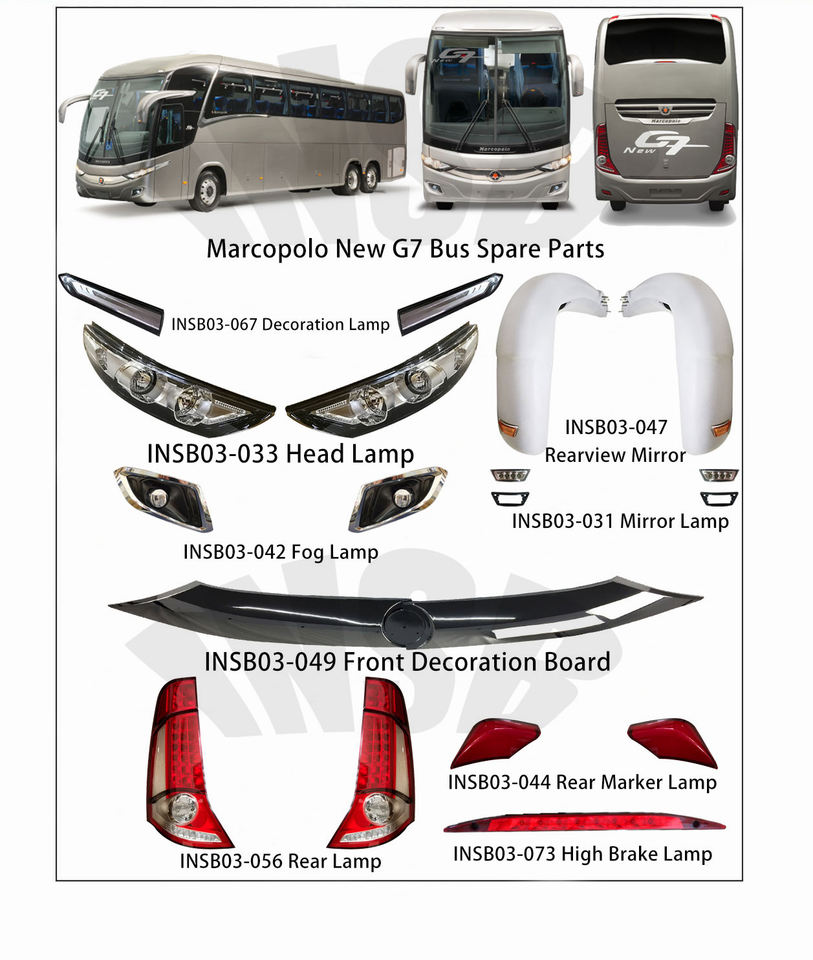 Marcopolo New G7 Bus Spare Parts

INSB03-067 Decoration Lamp

INSB03-033 Head Lamp

INSB03-047
Rearview Mirror

INSB03-031 Mirror Lamp

INSB03-042 Fog Lamp

INSB03-049 Front Decoration Board

INSB03-044 Rear Marker Lamp

INSB03-056 Rear Lamp

INSB03-073 High Brake Lamp

INSB